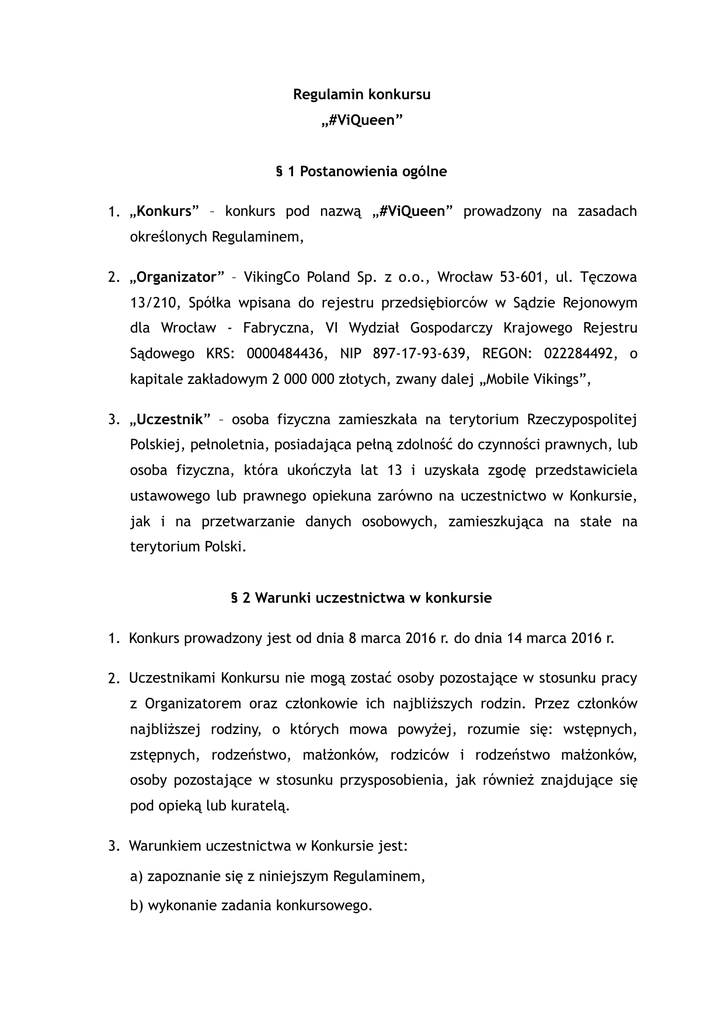 Regulamin konkursu
„#ViQueen”

§ 1 Postanowienia ogólne

1. „Konkurs” – konkurs pod nazwą „#ViQueen” prowadzony na zasadach określonych Regulaminem,

2. „Organizator” – VikingCo Poland Sp. z o.o., Wrocław 53-601, ul. Tęczowa 13/210, Spółka wpisana do rejestru przedsiębiorców w Sądzie Rejonowym dla Wrocław - Fabryczna, VI Wydział Gospodarczy Krajowego Rejestru Sądowego KRS: 0000484436, NIP 897-17-93-639, REGON: 022284492, o kapitale zakładowym 2 000 000 złotych, zwany dalej „Mobile Vikings”,

3. „Uczestnik” – osoba fizyczna zamieszkała na terytorium Rzeczypospolitej Polskiej, pełnoletnia, posiadająca pełną zdolność do czynności prawnych, lub osoba fizyczna, która ukończyła lat 13 i uzyskała zgodę przedstawiciela ustawowego lub prawnego opiekuna zarówno na uczestnictwo w Konkursie, jak i na przetwarzanie danych osobowych, zamieszkująca na stałe na terytorium Polski.

§ 2 Warunki uczestnictwa w konkursie

1. Konkurs prowadzony jest od dnia 8 marca 2016 r. do dnia 14 marca 2016 r.

2. Uczestnikami Konkursu nie mogą zostać osoby pozostające w stosunku pracy z Organizatorem oraz członkowie ich najbliższych rodzin. Przez członków najbliższej rodziny, o których mowa powyżej, rozumie się: wstępnych, zstępnych, rodzeństwo, małżonków, rodziców i rodzeństwo małżonków, osoby pozostające w stosunku przysposobienia, jak również znajdujące się pod opieką lub kuratelą.

3. Warunkiem uczestnictwa w Konkursie jest:
a) zapoznanie się z niniejszym Regulaminem,
b) wykonanie zadania konkursowego.